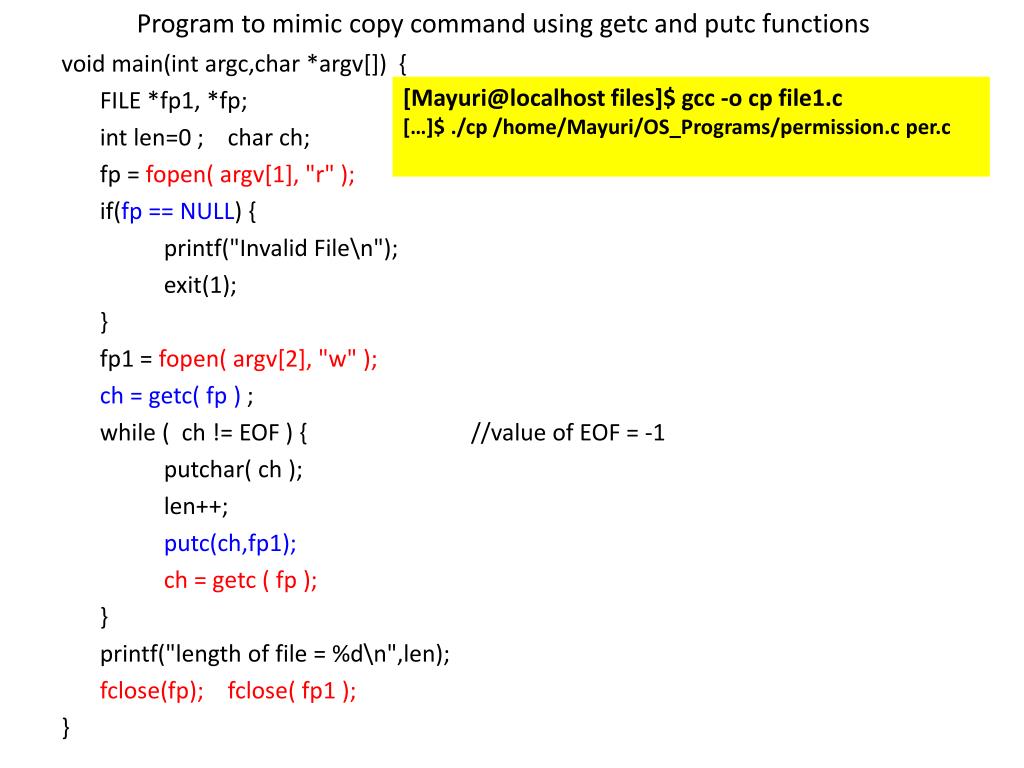 Program to mimic copy command using getc and putc functions

void main(int argc,char *argv[]) {
FILE *fp1, *fp;
int len=0 ; char ch;
fp = fopen( argv[1], "r" );
if(fp == NULL) {
printf("Invalid File\n");
exit(1);
}
fp1 = fopen( argv[2], "w" );
ch = getc( fp ) ;
while ( ch != EOF ) { //value of EOF = -1
putchar( ch );
len++;
putc(ch,fp1);
ch = getc ( fp );
}
printf("length of file = %d\n",len);
fclose(fp); fclose( fp1 );
}

[Mayuri@localhost files]$ gcc -o cp file1.c
[…]$ ./cp /home/Mayuri/OS_Programs/permission.c per.c